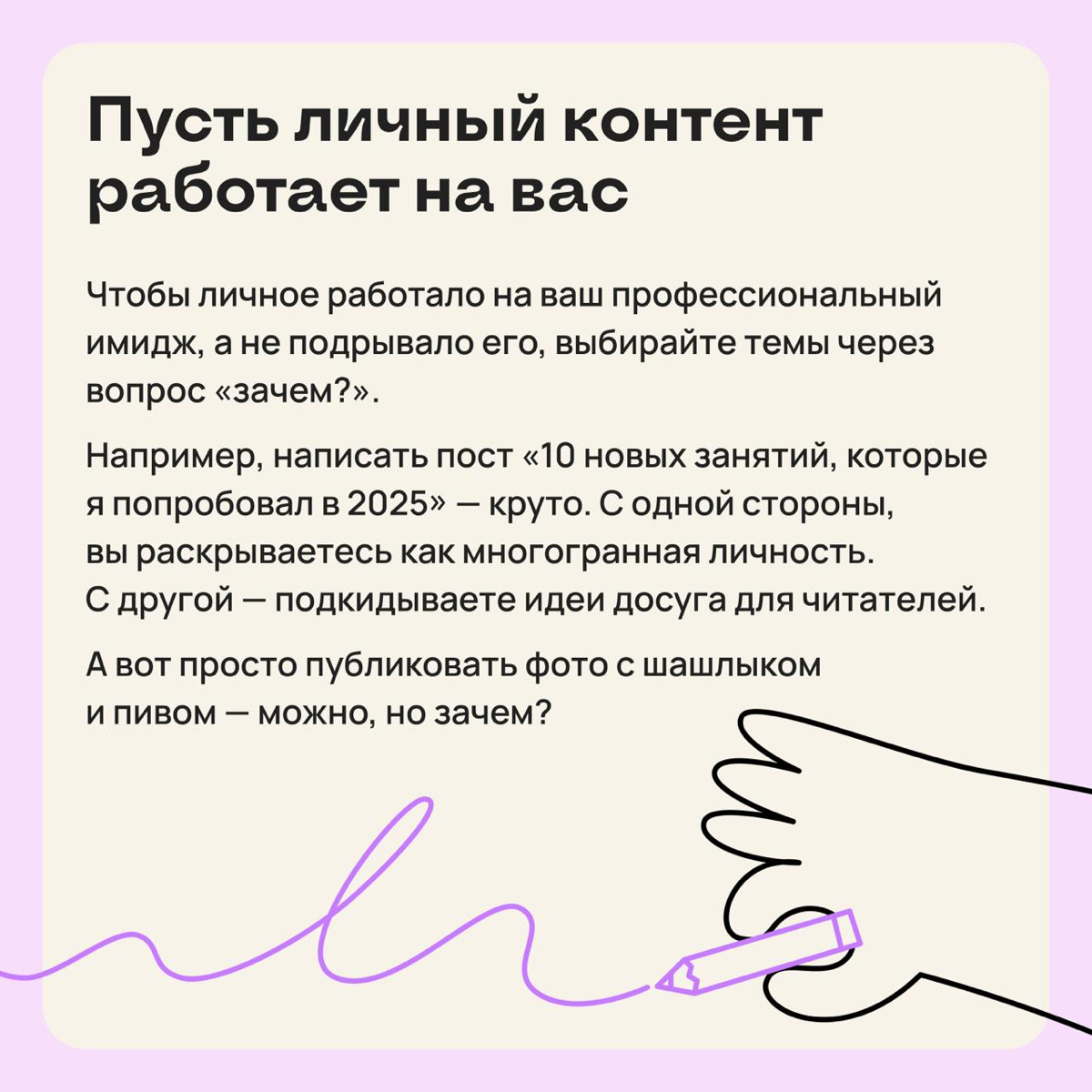 Пусть личный контент работает на вас

Чтобы личное работало на ваш профессиональный имидж, а не подрывало его, выбирайте темы через вопрос «зачем?».

Например, написать пост «10 новых занятий, которые я попробовал в 2025» — круто. С одной стороны, вы раскрываетесь как многогранная личность. С другой — подкидываете идеи досуга для читателей.

А вот просто публиковать фото с шашлыком и пивом — можно, но зачем?